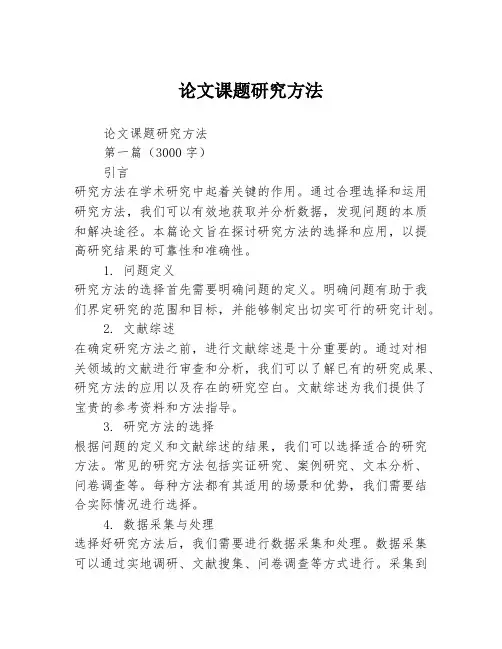 论文课题研究方法

论文课题研究方法

第一篇（3000 字）

引言

研究方法在学术研究中起着关键的作用。通过合理选择和运用研究方法，我们可以有效地获取并分析数据，发现问题的本质和解决途径。本篇论文旨在探讨研究方法的选择和应用，以提高研究结果的可靠性和准确性。

1. 问题定义

研究方法的选择首先需要明确问题的定义。明确问题有助于我们界定研究的范围和目标，并能够制定出切实可行的研究计划。

2. 文献综述

在确定研究方法之前，进行文献综述是十分重要的。通过对相关领域的文献进行审查和分析，我们可以了解已有的研究成果、研究方法的应用以及存在的研究空白。文献综述为我们提供了宝贵的参考资料和方法指导。

3. 研究方法的选择

根据问题的定义和文献综述的结果，我们可以选择适合的研究方法。常见的研究方法包括实证研究、案例研究、文本分析、问卷调查等。每种方法都有其适用的场景和优势，我们需要结合实际情况进行选择。

4. 数据采集与处理

选择好研究方法后，我们需要进行数据采集和处理。数据采集可以通过实地调研、文献搜集、问卷调查等方式进行。采集到